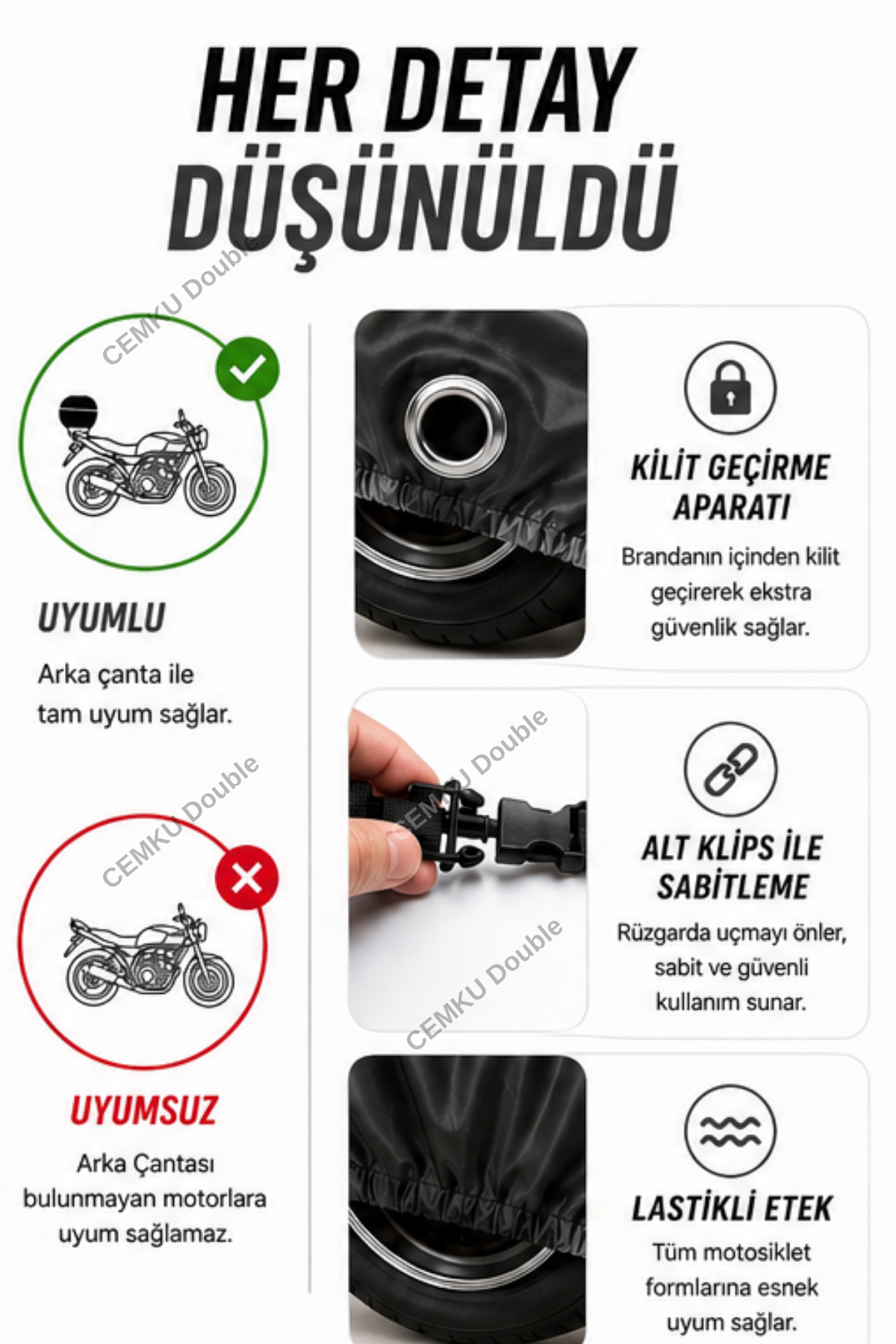 HER DETAY DÜŞÜNÜLDÜ

CEMKU Double

UYUMLU

Arka çanta ile tam uyum sağlar.

CEMKU Double

UYUMSUZ

Arka Çantası bulunmayan motorlara uyum sağlamaz.

KİLİT GEÇİRME APARATI

Brandanın içinden kilit geçirerek ekstra güvenlik sağlar.

CEMKU Double

ALT KLİPS İLE SABİTLEME

Rüzgarda uçmayı önler, sabit ve güvenli kullanım sunar.

CEMKU Double

LASTİKLİ ETEK

Tüm motosiklet formlarına esnek uyum sağlar.